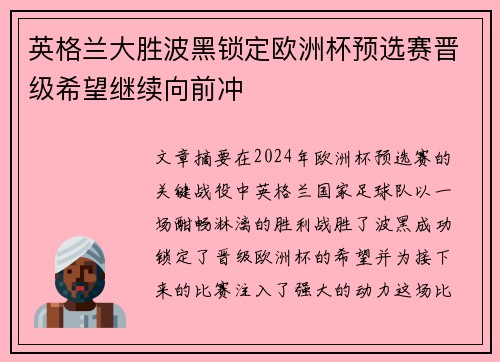 英格兰大胜波黑锁定欧洲杯预选赛晋级希望继续向前冲

文章摘要在2024年欧洲杯预选赛的关键战役中英格兰国家足球队以一场酣畅淋漓的胜利战胜了波黑成功锁定了晋级欧洲杯的希望并为接下来的比赛注入了强大的动力这场比